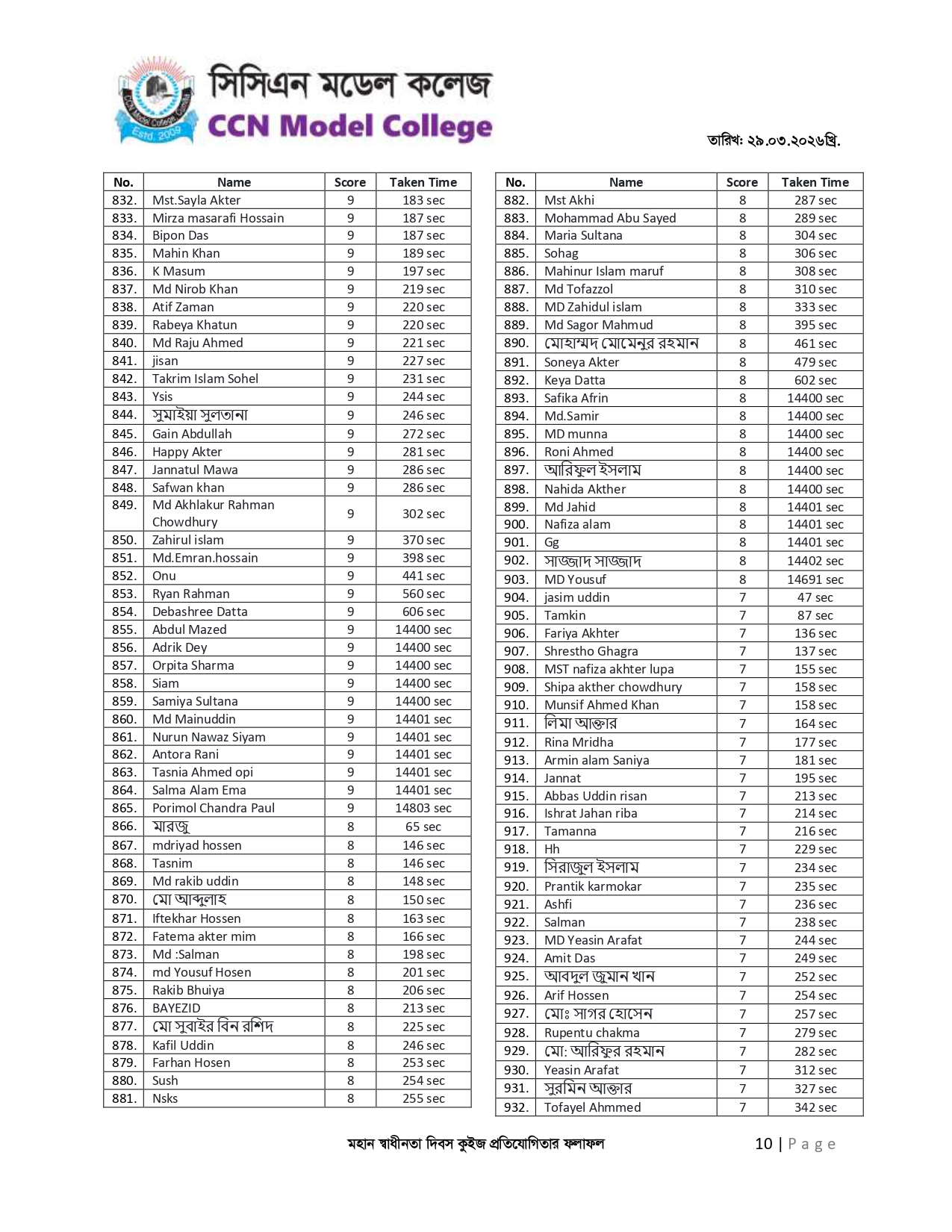 সিসিএন মডেল কলেজ
CCN Model College

তারিখ: ২৯.০৩.২০২৬খ্রি.

| No. | Name | Score | Taken Time |
|---|---|---|---|
| 832. | Mst.Sayla Akter | 9 | 183 sec |
| 833. | Mirza masarafi Hossain | 9 | 187 sec |
| 834. | Bipon Das | 9 | 187 sec |
| 835. | Mahin Khan | 9 | 189 sec |
| 836. | K Masum | 9 | 197 sec |
| 837. | Md Nirob Khan | 9 | 219 sec |
| 838. | Atif Zaman | 9 | 220 sec |
| 839. | Rabeya Khatun | 9 | 220 sec |
| 840. | Md Raju Ahmed | 9 | 221 sec |
| 841. | jisan | 9 | 227 sec |
| 842. | Takrim Islam Sohel | 9 | 231 sec |
| 843. | Ysis | 9 | 244 sec |
| 844. | সুমাইয়া সুলতানা | 9 | 246 sec |
| 845. | Gain Abdullah | 9 | 272 sec |
| 846. | Happy Akter | 9 | 281 sec |
| 847. | Jannatul Mawa | 9 | 286 sec |
| 848. | Safwan khan | 9 | 286 sec |
| 849. | Md Akhlakur Rahman Chowdhury | 9 | 302 sec |
| 850. | Zahirul islam | 9 | 370 sec |
| 851. | Md.Emran.hossain | 9 | 398 sec |
| 852. | Onu | 9 | 441 sec |
| 853. | Ryan Rahman | 9 | 560 sec |
| 854. | Debashree Datta | 9 | 606 sec |
| 855. | Abdul Mazed | 9 | 14400 sec |
| 856. | Adrik Dey | 9 | 14400 sec |
| 857. | Orpita Sharma | 9 | 14400 sec |
| 858. | Siam | 9 | 14400 sec |
| 859. | Samiya Sultana | 9 | 14400 sec |
| 860. | Md Mainuddin | 9 | 14401 sec |
| 861. | Nurun Nawaz Siyam | 9 | 14401 sec |
| 862. | Antora Rani | 9 | 14401 sec |
| 863. | Tasnia Ahmed opi | 9 | 14401 sec |
| 864. | Salma Alam Ema | 9 | 14401 sec |
| 865. | Porimol Chandra Paul | 9 | 14803 sec |
| 866. | মারজু | 8 | 65 sec |
| 867. | mdriyad hossen | 8 | 146 sec |
| 868. | Tasnim | 8 | 146 sec |
| 869. | Md rakib uddin | 8 | 148 sec |
| 870. | মো আব্দুলাহ | 8 | 150 sec |
| 871. | Iftekhar Hossen | 8 | 163 sec |
| 872. | Fatema akter mim | 8 | 166 sec |
| 873. | Md :Salman | 8 | 198 sec |
| 874. | md Yousuf Hosen | 8 | 201 sec |
| 875. | Rakib Bhuiya | 8 | 206 sec |
| 876. | BAYEZID | 8 | 213 sec |
| 877. | মো সুবাইর বিন রশিদ | 8 | 225 sec |
| 878. | Kafil Uddin | 8 | 246 sec |
| 879. | Farhan Hosen | 8 | 253 sec |
| 880. | Sush | 8 | 254 sec |
| 881. | Nsks | 8 | 255 sec |

| No. | Name | Score | Taken Time |
|---|---|---|---|
| 882. | Mst Akhi | 8 | 287 sec |
| 883. | Mohammad Abu Sayed | 8 | 289 sec |
| 884. | Maria Sultana | 8 | 304 sec |
| 885. | Sohag | 8 | 306 sec |
| 886. | Mahinur Islam maruf | 8 | 308 sec |
| 887. | Md Tofazzol | 8 | 310 sec |
| 888. | MD Zahidul islam | 8 | 333 sec |
| 889. | Md Sagor Mahmud | 8 | 395 sec |
| 890. | মোহাম্মদ মোমেনুর রহমান | 8 | 461 sec |
| 891. | Soneya Akter | 8 | 479 sec |
| 892. | Keya Datta | 8 | 602 sec |
| 893. | Safika Afrin | 8 | 14400 sec |
| 894. | Md.Samir | 8 | 14400 sec |
| 895. | MD munna | 8 | 14400 sec |
| 896. | Roni Ahmed | 8 | 14400 sec |
| 897. | আরিফুল ইসলাম | 8 | 14400 sec |
| 898. | Nahida Akther | 8 | 14400 sec |
| 899. | Md Jahid | 8 | 14401 sec |
| 900. | Nafiza alam | 8 | 14401 sec |
| 901. | Gg | 8 | 14401 sec |
| 902. | সাজ্জাদ সাজ্জাদ | 8 | 14402 sec |
| 903. | MD Yousuf | 8 | 14691 sec |
| 904. | jasim uddin | 7 | 47 sec |
| 905. | Tamkin | 7 | 87 sec |
| 906. | Fariya Akhter | 7 | 136 sec |
| 907. | Shrestho Ghagra | 7 | 137 sec |
| 908. | MST nafiza akhter lupa | 7 | 155 sec |
| 909. | Shipa akther chowdhury | 7 | 158 sec |
| 910. | Munsif Ahmed Khan | 7 | 158 sec |
| 911. | লিমা আক্তার | 7 | 164 sec |
| 912. | Rina Mridha | 7 | 177 sec |
| 913. | Armin alam Saniya | 7 | 181 sec |
| 914. | Jannat | 7 | 195 sec |
| 915. | Abbas Uddin risan | 7 | 213 sec |
| 916. | Ishrat Jahan riba | 7 | 214 sec |
| 917. | Tamanna | 7 | 216 sec |
| 918. | Hh | 7 | 229 sec |
| 919. | সিরাজুল ইসলাম | 7 | 234 sec |
| 920. | Prantik karmokar | 7 | 235 sec |
| 921. | Ashfi | 7 | 236 sec |
| 922. | Salman | 7 | 238 sec |
| 923. | MD Yeasin Arafat | 7 | 244 sec |
| 924. | Amit Das | 7 | 249 sec |
| 925. | আবদুল জুমান খান | 7 | 252 sec |
| 926. | Arif Hossen | 7 | 254 sec |
| 927. | মোঃ সাগর হোসেন | 7 | 257 sec |
| 928. | Rupentu chakma | 7 | 279 sec |
| 929. | মো: আরিফুর রহমান | 7 | 282 sec |
| 930. | Yeasin Arafat | 7 | 312 sec |
| 931. | সুরমিন আক্তার | 7 | 327 sec |
| 932. | Tofayel Ahmmed | 7 | 342 sec |

মহান স্বাধীনতা দিবস কুইজ প্রতিযোগিতার ফলাফল

10 | Page